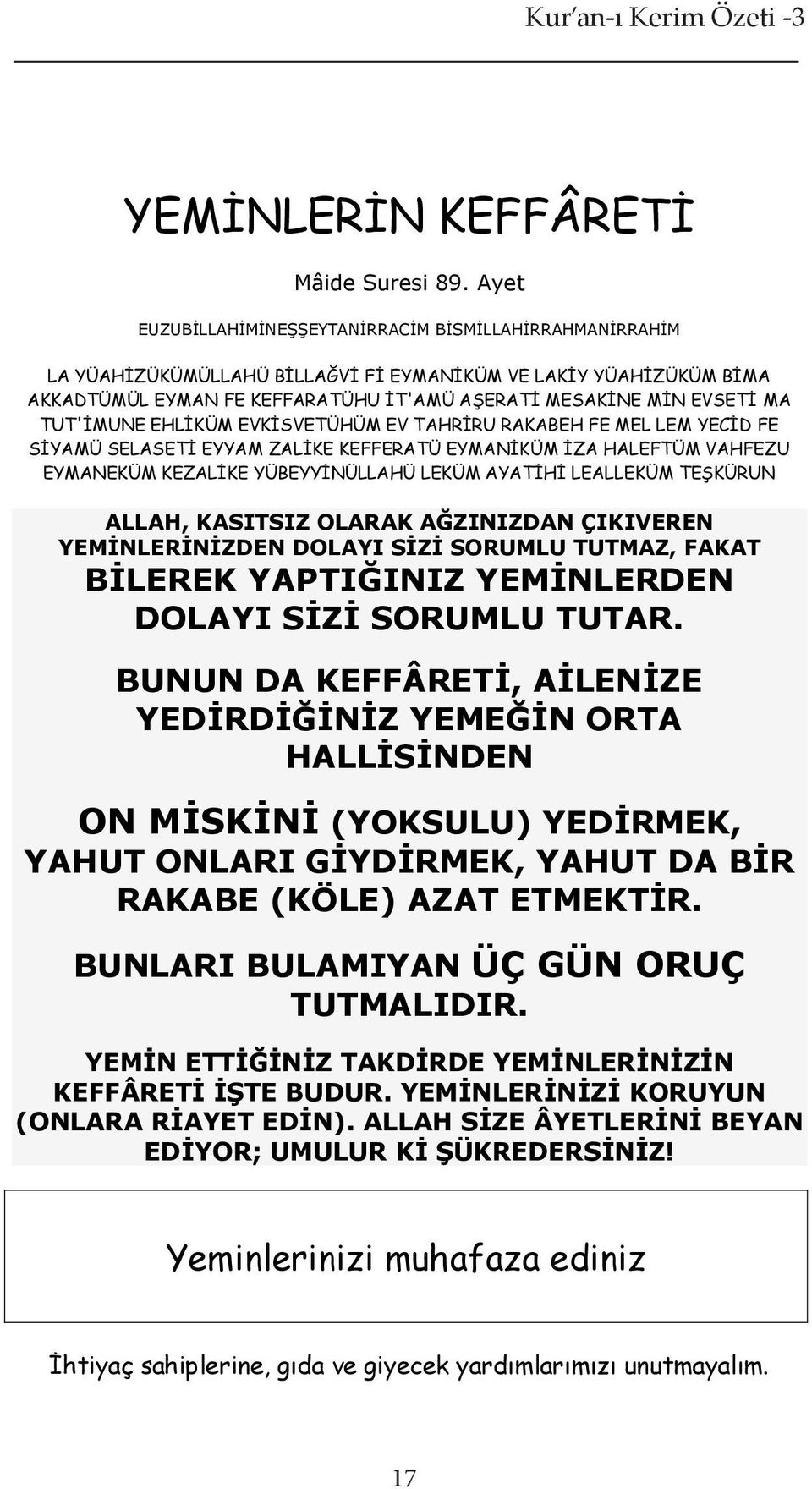 Kur'an-ı Kerim Özeti -3

YEMİNLERİN KEFFÂRETİ

Mâide Suresi 89. Ayet

EUZUBİLLAHİMİNEŞŞEYTANİRRACİM BİSMİLLAHİRRAHMANİRRAHİM

LA YÜAHİZÜKÜMÜLLAHÜ BİLLAĞVİ Fİ EYMANİKÜM VE LAKİY YÜAHİZÜKÜM BİMA AKKADTÜMÜL EYMAN FE KEFFARATÜHU İT'AMÜ AŞERATİ MESAKİNE MİN EVSETİ MA TUT'İMUNE EHLİKÜM EVKİSVETÜHÜM EV TAHRİRU RAKABEH FE MEL LEM YECİD FE SİYAMÜ SELASETİ EYYAM ZALİKE KEFFERATÜ EYMANİKÜM İZA HALEFTÜM VAHFEZU EYMANEKÜM KEZALİKE YÜBEYYİNÜLLAHÜ LEKÜM AYATİHİ LEALLEKÜM TEŞKÜRUN

ALLAH, KASITSIZ OLARAK AĞZINIZDAN ÇIKIVEREN YEMİNLERİNİZDEN DOLAYI SİZİ SORUMLU TUTMAZ, FAKAT BİLEREK YAPTIĞINIZ YEMİNLERDEN DOLAYI SİZİ SORUMLU TUTAR.

BUNUN DA KEFFÂRETİ, AİLENİZE YEDİRDİĞİNİZ YEMEĞİN ORTA HALLİSİNDEN

ON MİSKİNİ (YOKSULU) YEDİRMEK, YAHUT ONLARI GİYDİRMEK, YAHUT DA BİR RAKABE (KÖLE) AZAT ETMEKTİR.

BUNLARI BULAMIYAN ÜÇ GÜN ORUÇ TUTMALIDIR.

YEMİN ETTİĞİNİZ TAKDİRDE YEMİNLERİNİZİN KEFFÂRETİ İŞTE BUDUR. YEMİNLERİNİZİ KORUYUN (ONLARA RİAYET EDİN). ALLAH SİZE ÂYETLERİNİ BEYAN EDİYOR; UMULUR Kİ ŞÜKREDERSİNİZ!

Yeminlerinizi muhafaza ediniz

İhtiyaç sahiplerine, gıda ve giyecek yardımlarımızı unutmayalım.

17